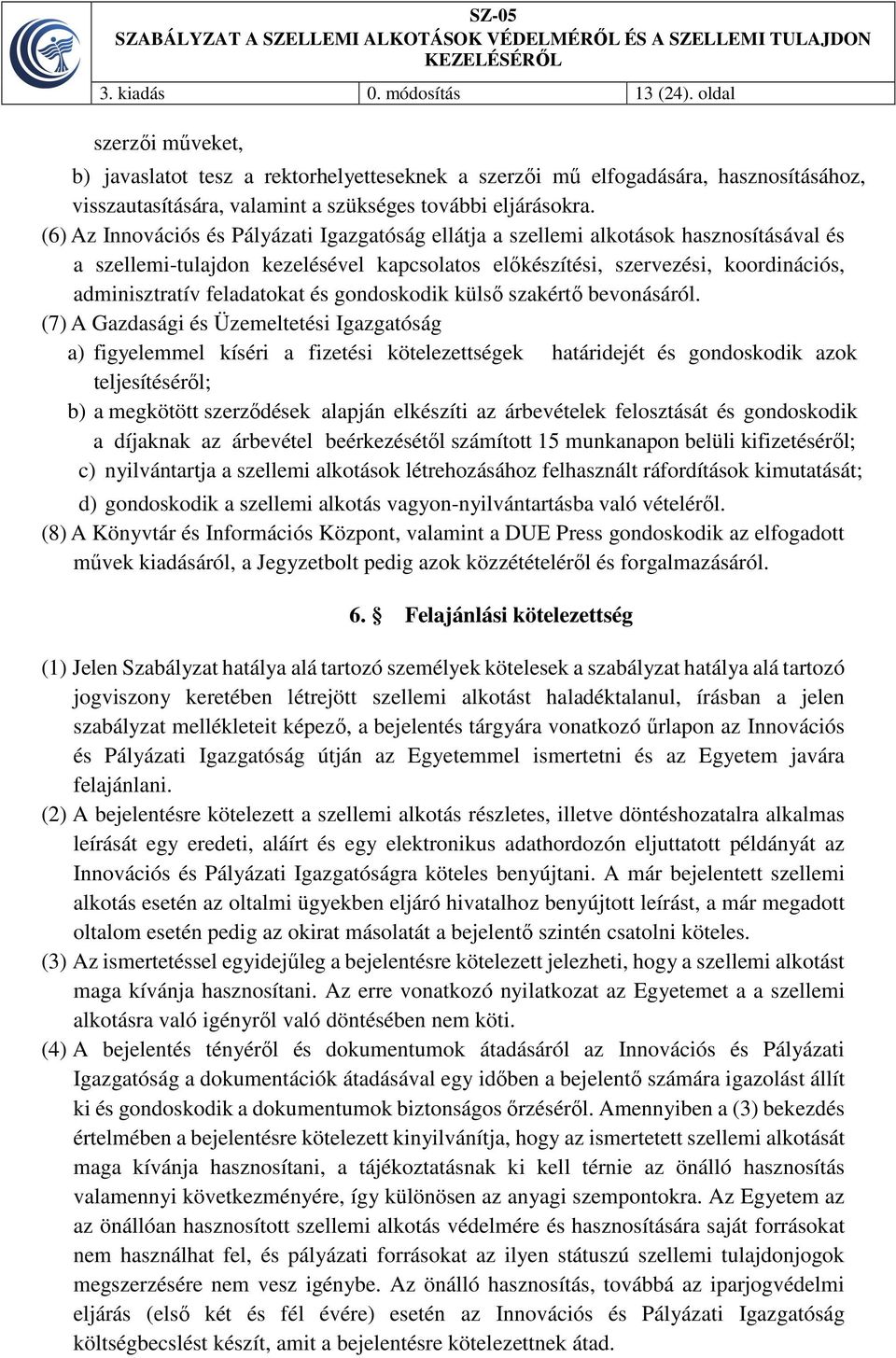 SZ-05
SZABÁLYZAT A SZELLEMI ALKOTÁSOK VÉDELMÉRŐL ÉS A SZELLEMI TULAJDON KEZELÉSÉRŐL

| 3. kiadás | 0. módosítás | 13 (24). oldal |
|---|---|---|

szerzői műveket,

b) javaslatot tesz a rektorhelyetteseknek a szerzői mű elfogadására, hasznosításához, visszautasítására, valamint a szükséges további eljárásokra.

(6) Az Innovációs és Pályázati Igazgatóság ellátja a szellemi alkotások hasznosításával és a szellemi-tulajdon kezelésével kapcsolatos előkészítési, szervezési, koordinációs, adminisztratív feladatokat és gondoskodik külső szakértő bevonásáról.

(7) A Gazdasági és Üzemeltetési Igazgatóság

a) figyelemmel kíséri a fizetési kötelezettségek határidejét és gondoskodik azok teljesítéséről;

b) a megkötött szerződések alapján elkészíti az árbevételek felosztását és gondoskodik a díjaknak az árbevétel beérkezésétől számított 15 munkanapon belüli kifizetéséről;

c) nyilvántartja a szellemi alkotások létrehozásához felhasznált ráfordítások kimutatását;

d) gondoskodik a szellemi alkotás vagyon-nyilvántartásba való vételéről.

(8) A Könyvtár és Információs Központ, valamint a DUE Press gondoskodik az elfogadott művek kiadásáról, a Jegyzetbolt pedig azok közzétételéről és forgalmazásáról.

6. § Felajánlási kötelezettség

(1) Jelen Szabályzat hatálya alá tartozó személyek kötelesek a szabályzat hatálya alá tartozó jogviszony keretében létrejött szellemi alkotást haladéktalanul, írásban a jelen szabályzat mellékleteit képező, a bejelentés tárgyára vonatkozó űrlapon az Innovációs és Pályázati Igazgatóság útján az Egyetemmel ismertetni és az Egyetem javára felajánlani.

(2) A bejelentésre kötelezett a szellemi alkotás részletes, illetve döntéshozatalra alkalmas leírását egy eredeti, aláírt és egy elektronikus adathordozón eljuttatott példányát az Innovációs és Pályázati Igazgatóságra köteles benyújtani. A már bejelentett szellemi alkotás esetén az oltalmi ügyekben eljáró hivatalhoz benyújtott leírást, a már megadott oltalom esetén pedig az okirat másolatát a bejelentő szintén csatolni köteles.

(3) Az ismertetéssel egyidejűleg a bejelentésre kötelezett jelezheti, hogy a szellemi alkotást maga kívánja hasznosítani. Az erre vonatkozó nyilatkozat az Egyetemet a a szellemi alkotásra való igényről való döntésében nem köti.

(4) A bejelentés tényéről és dokumentumok átadásáról az Innovációs és Pályázati Igazgatóság a dokumentációk átadásával egy időben a bejelentő számára igazolást állít ki és gondoskodik a dokumentumok biztonságos őrzéséről. Amennyiben a (3) bekezdés értelmében a bejelentésre kötelezett kinyilvánítja, hogy az ismertetett szellemi alkotását maga kívánja hasznosítani, a tájékoztatásnak ki kell térnie az önálló hasznosítás valamennyi következményére, így különösen az anyagi szempontokra. Az Egyetem az az önállóan hasznosított szellemi alkotás védelmére és hasznosítására saját forrásokat nem használhat fel, és pályázati forrásokat az ilyen státuszú szellemi tulajdonjogok megszerzésére nem vesz igénybe. Az önálló hasznosítás, továbbá az iparjogvédelmi eljárás (első két és fél évére) esetén az Innovációs és Pályázati Igazgatóság költségbecslést készít, amit a bejelentésre kötelezettnek átad.